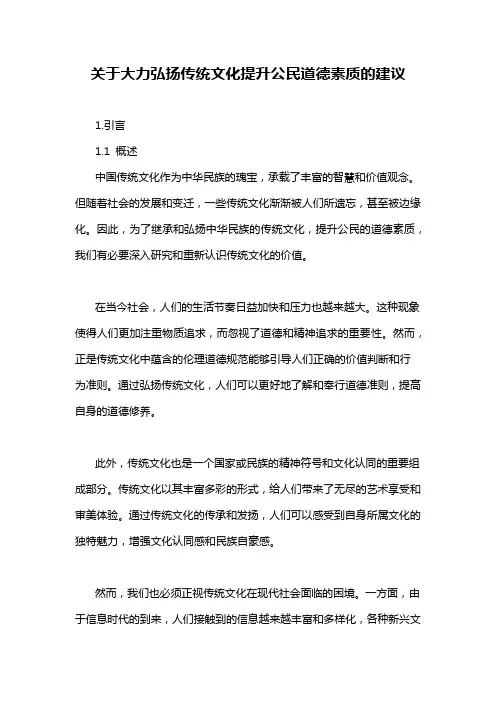 关于大力弘扬传统文化提升公民道德素质的建议

1.引言

1.1 概述

中国传统文化作为中华民族的瑰宝，承载了丰富的智慧和价值观念。但随着社会的发展和变迁，一些传统文化渐渐被人们所遗忘，甚至被边缘化。因此，为了继承和弘扬中华民族的传统文化，提升公民的道德素质，我们有必要深入研究和重新认识传统文化的价值。

在当今社会，人们的生活节奏日益加快和压力也越来越大。这种现象使得人们更加注重物质追求，而忽视了道德和精神追求的重要性。然而，正是传统文化中蕴含的伦理道德规范能够引导人们正确的价值判断和行为准则。通过弘扬传统文化，人们可以更好地了解和奉行道德准则，提高自身的道德修养。

此外，传统文化也是一个国家或民族的精神符号和文化认同的重要组成部分。传统文化以其丰富多彩的形式，给人们带来了无尽的艺术享受和审美体验。通过传统文化的传承和发扬，人们可以感受到自身所属文化的独特魅力，增强文化认同感和民族自豪感。

然而，我们也必须正视传统文化在现代社会面临的困境。一方面，由于信息时代的到来，人们接触到的信息越来越丰富和多样化，各种新兴文